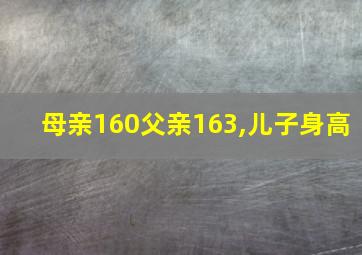 母亲160父亲163,儿子身高